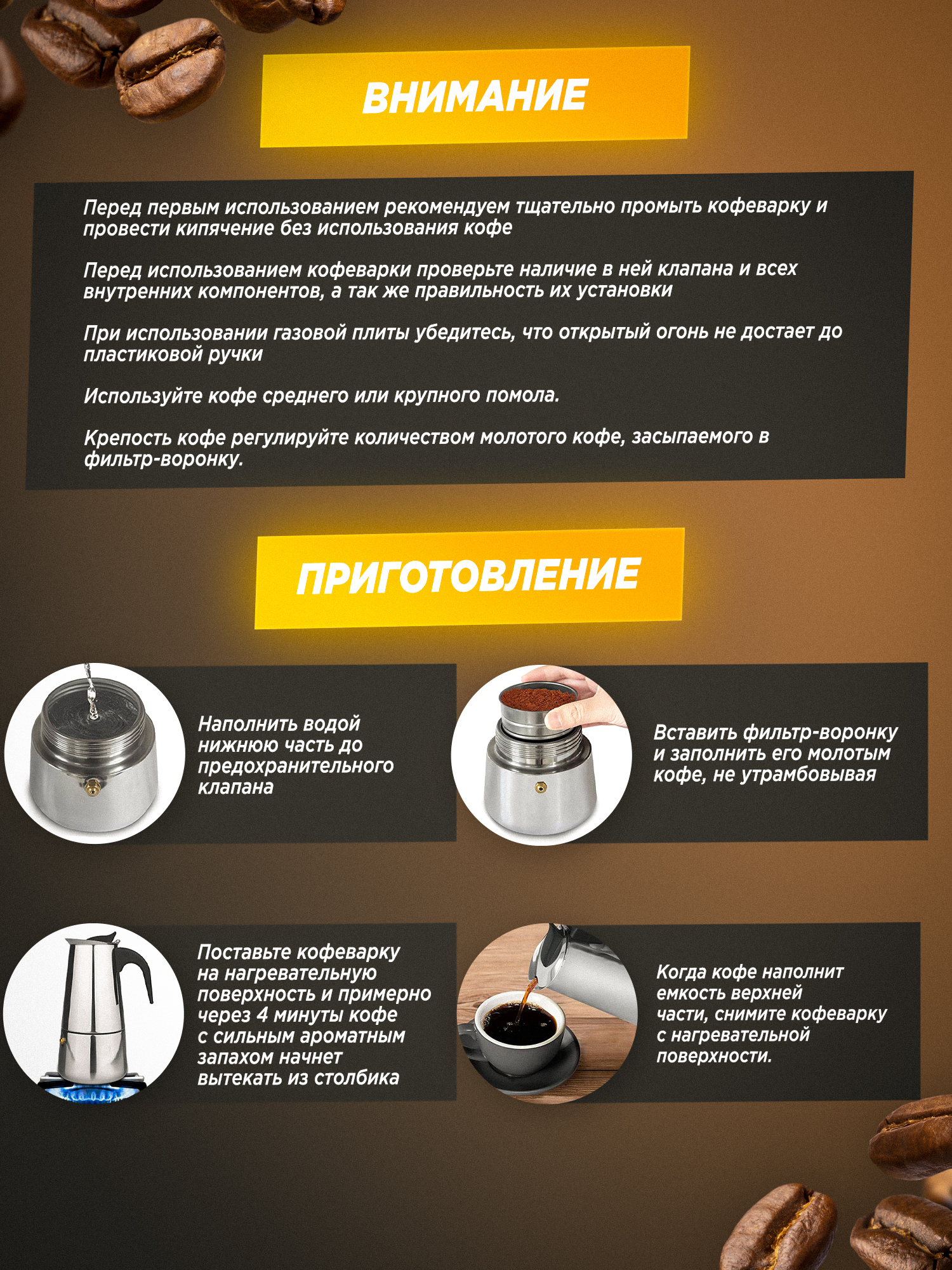 ВНИМАНИЕ

Перед первым использованием рекомендуем тщательно промыть кофеварку и провести кипячение без использования кофе

Перед использованием кофеварки проверьте наличие в ней клапана и всех внутренних компонентов, а так же правильность их установки

При использовании газовой плиты убедитесь, что открытый огонь не достает до пластиковой ручки

Используйте кофе среднего или крупного помола.

Крепость кофе регулируйте количеством молотого кофе, засыпаемого в фильтр-воронку.

ПРИГОТОВЛЕНИЕ

Наполнить водой нижнюю часть до предохранительного клапана

Вставить фильтр-воронку и заполнить его молотым кофе, не утрамбовывая

Поставьте кофеварку на нагревательную поверхность и примерно через 4 минуты кофе с сильным ароматным запахом начнет вытекать из столбика

Когда кофе наполнит емкость верхней части, снимите кофеварку с нагревательной поверхности.